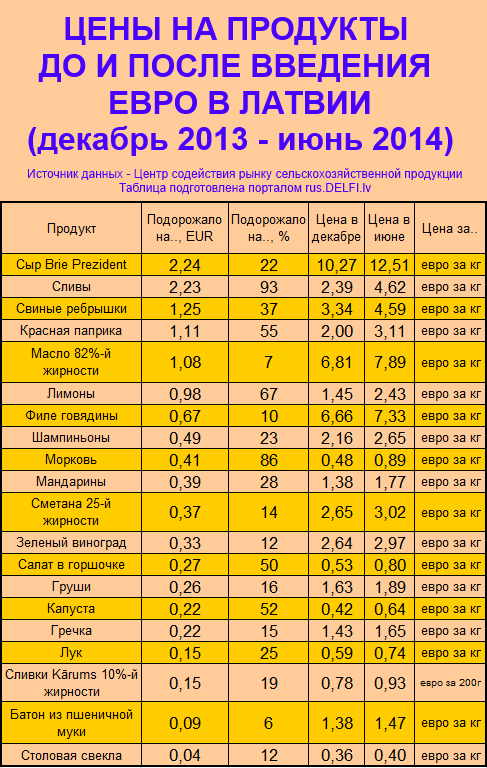 ЦЕНЫ НА ПРОДУКТЫ ДО И ПОСЛЕ ВВЕДЕНИЯ ЕВРО В ЛАТВИИ (декабрь 2013 - июнь 2014)

Источник данных - Центр содействия рынку сельскохозяйственной продукции
Таблица подготовлена порталом rus.DELFI.lv

| Продукт | Подорожало на.., EUR | Подорожало на.., % | Цена в декабре | Цена в июне | Цена за.. |
|---|---|---|---|---|---|
| Сыр Brie Prezident | 2,24 | 22 | 10,27 | 12,51 | евро за кг |
| Сливы | 2,23 | 93 | 2,39 | 4,62 | евро за кг |
| Свиные ребрышки | 1,25 | 37 | 3,34 | 4,59 | евро за кг |
| Красная паприка | 1,11 | 55 | 2,00 | 3,11 | евро за кг |
| Масло 82%-й жирности | 1,08 | 7 | 6,81 | 7,89 | евро за кг |
| Лимоны | 0,98 | 67 | 1,45 | 2,43 | евро за кг |
| Филе говядины | 0,67 | 10 | 6,66 | 7,33 | евро за кг |
| Шампиньоны | 0,49 | 23 | 2,16 | 2,65 | евро за кг |
| Морковь | 0,41 | 86 | 0,48 | 0,89 | евро за кг |
| Мандарины | 0,39 | 28 | 1,38 | 1,77 | евро за кг |
| Сметана 25-й жирности | 0,37 | 14 | 2,65 | 3,02 | евро за кг |
| Зеленый виноград | 0,33 | 12 | 2,64 | 2,97 | евро за кг |
| Салат в горшочке | 0,27 | 50 | 0,53 | 0,80 | евро за кг |
| Груши | 0,26 | 16 | 1,63 | 1,89 | евро за кг |
| Капуста | 0,22 | 52 | 0,42 | 0,64 | евро за кг |
| Гречка | 0,22 | 15 | 1,43 | 1,65 | евро за кг |
| Лук | 0,15 | 25 | 0,59 | 0,74 | евро за кг |
| Сливки Kārums 10%-й жирности | 0,15 | 19 | 0,78 | 0,93 | евро за 200г |
| Батон из пшеничной муки | 0,09 | 6 | 1,38 | 1,47 | евро за кг |
| Столовая свекла | 0,04 | 12 | 0,36 | 0,40 | евро за кг |